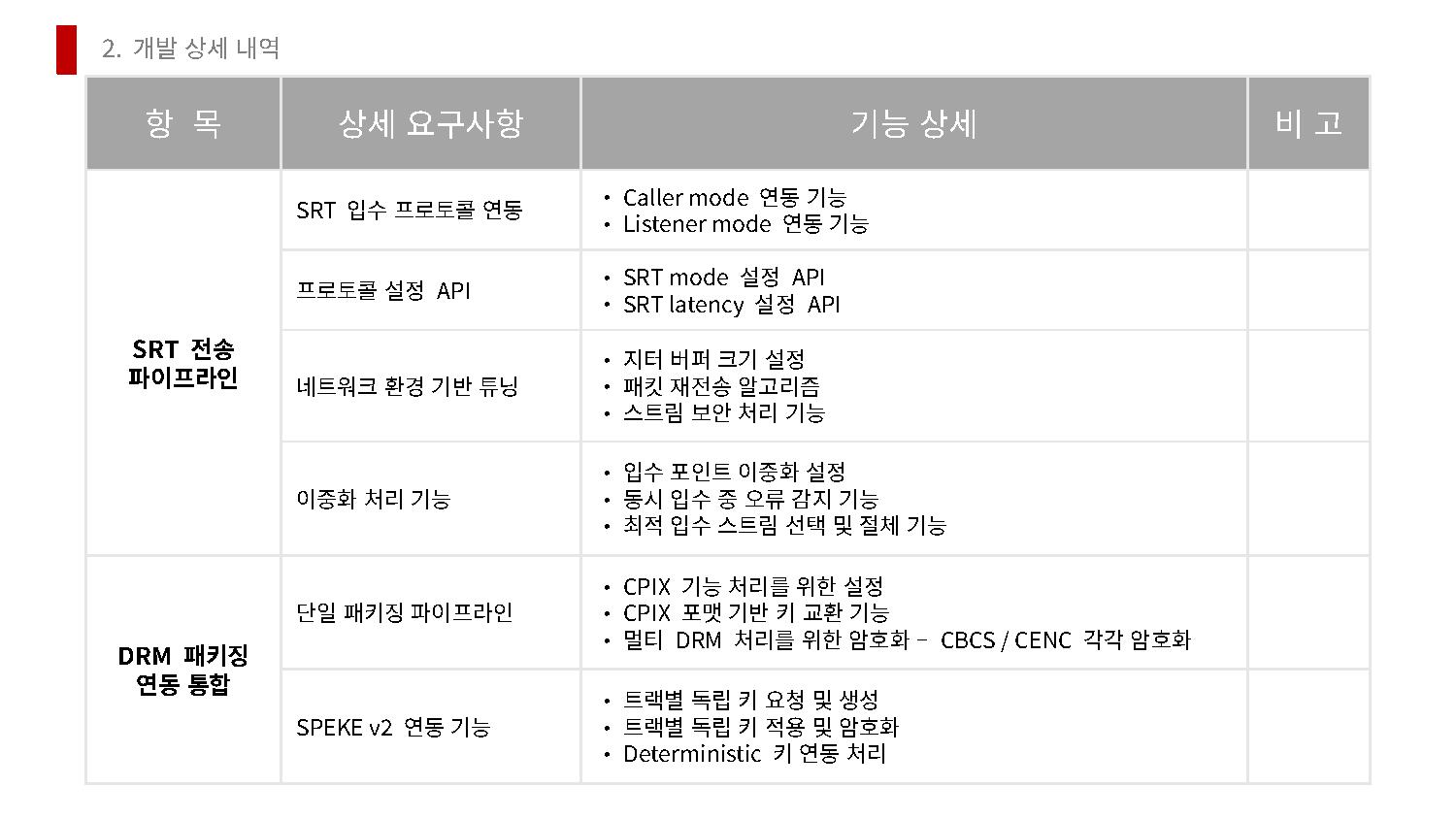 2. 개발 상세 내역

| 항 목 | 상세 요구사항 | 기능 상세 | 비 고 |
|---|---|---|---|
| SRT 전송 파이프라인 | SRT 입수 프로토콜 연동 | • Caller mode 연동 기능 • Listener mode 연동 기능 | |
| | 프로토콜 설정 API | • SRT mode 설정 API • SRT latency 설정 API | |
| | 네트워크 환경 기반 튜닝 | • 지터 버퍼 크기 설정 • 패킷 재전송 알고리즘 • 스트림 보안 처리 기능 | |
| | 이중화 처리 기능 | • 입수 포인트 이중화 설정 • 동시 입수 중 오류 감지 기능 • 최적 입수 스트림 선택 및 절체 기능 | |
| DRM 패키징 연동 통합 | 단일 패키징 파이프라인 | • CPIX 기능 처리를 위한 설정 • CPIX 포맷 기반 키 교환 기능 • 멀티 DRM 처리를 위한 암호화 – CBCS / CENC 각각 암호화 | |
| | SPEKE v2 연동 기능 | • 트랙별 독립 키 요청 및 생성 • 트랙별 독립 키 적용 및 암호화 • Deterministic 키 연동 처리 | |